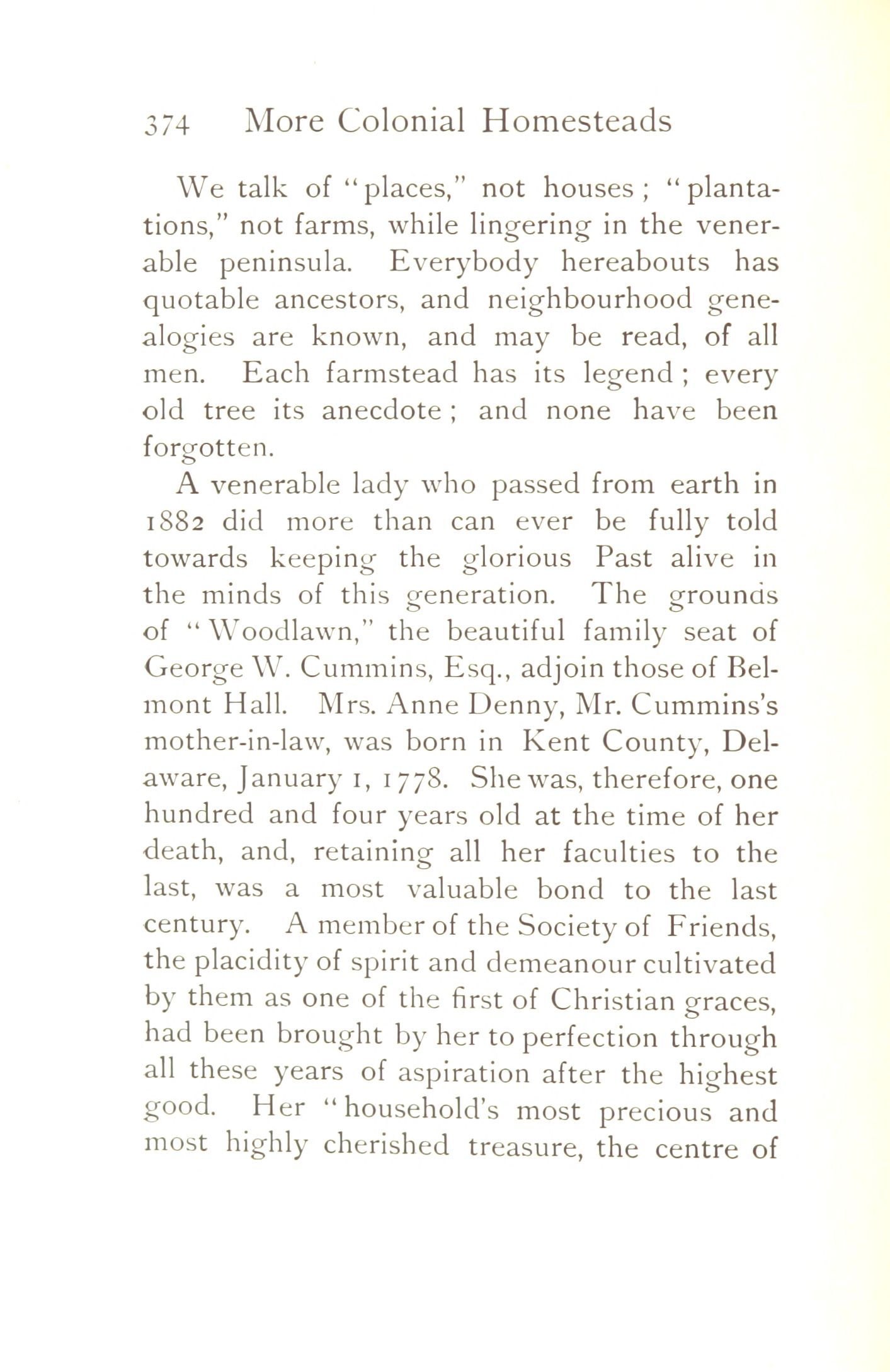 374 More Colonial Homesteads

We talk of "places," not houses; "plantations," not farms, while lingering in the venerable peninsula. Everybody hereabouts has quotable ancestors, and neighbourhood genealogies are known, and may be read, of all men. Each farmstead has its legend; every old tree its anecdote; and none have been forgotten.

A venerable lady who passed from earth in 1882 did more than can ever be fully told towards keeping the glorious Past alive in the minds of this generation. The grounds of "Woodlawn," the beautiful family seat of George W. Cummins, Esq., adjoin those of Belmont Hall. Mrs. Anne Denny, Mr. Cummins's mother-in-law, was born in Kent County, Delaware, January 1, 1778. She was, therefore, one hundred and four years old at the time of her death, and, retaining all her faculties to the last, was a most valuable bond to the last century. A member of the Society of Friends, the placidity of spirit and demeanour cultivated by them as one of the first of Christian graces, had been brought by her to perfection through all these years of aspiration after the highest good. Her "household's most precious and most highly cherished treasure, the centre of